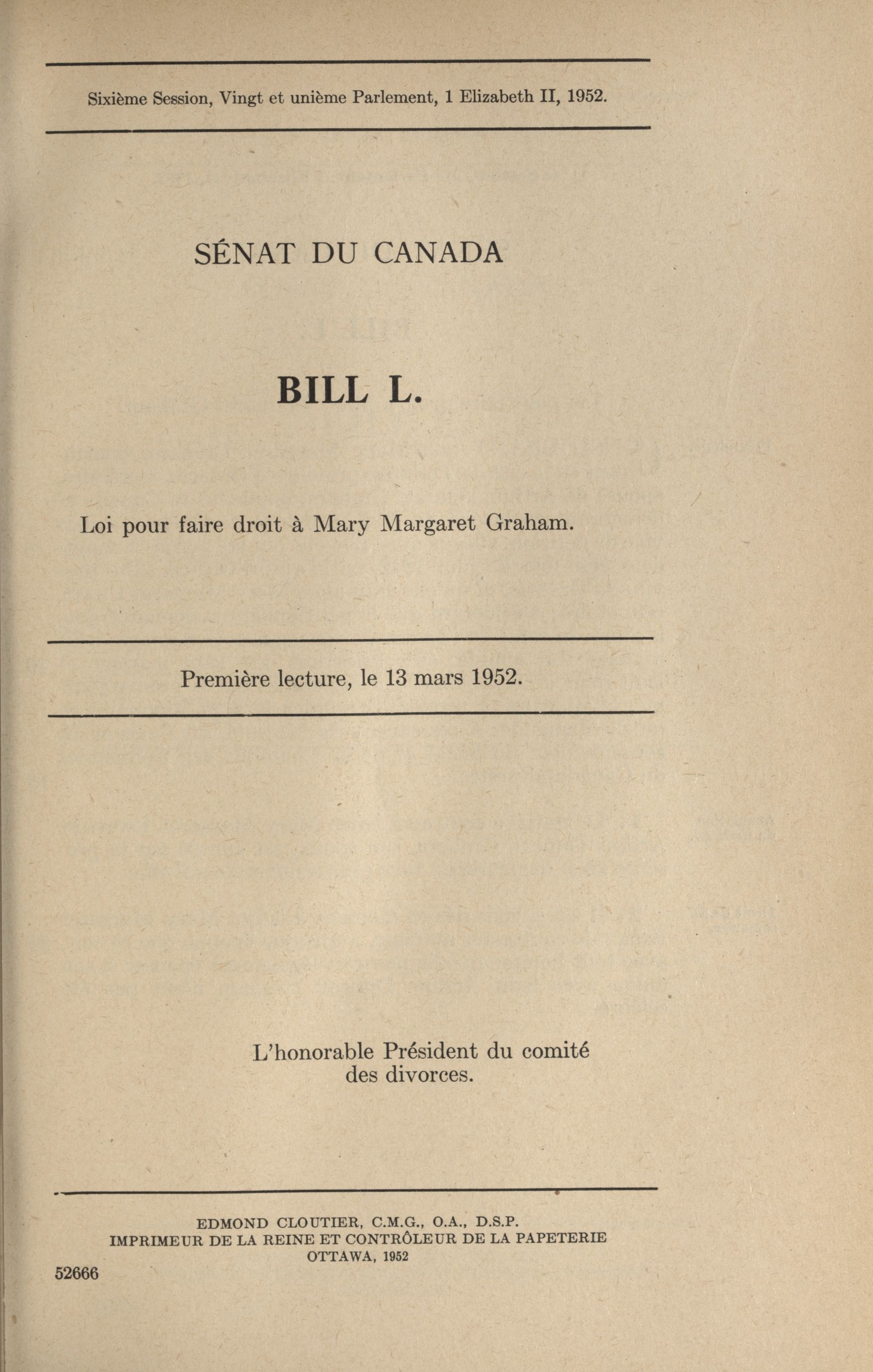 Sixième Session, Vingt et unième Parlement, 1 Elizabeth II, 1952.

SÉNAT DU CANADA

BILL L.

Loi pour faire droit à Mary Margaret Graham.

Première lecture, le 13 mars 1952.

L'honorable Président du comité des divorces.

EDMOND CLOUTIER, C.M.G., O.A., D.S.P.
IMPRIMEUR DE LA REINE ET CONTRÔLEUR DE LA PAPETERIE
OTTAWA, 1952

52666